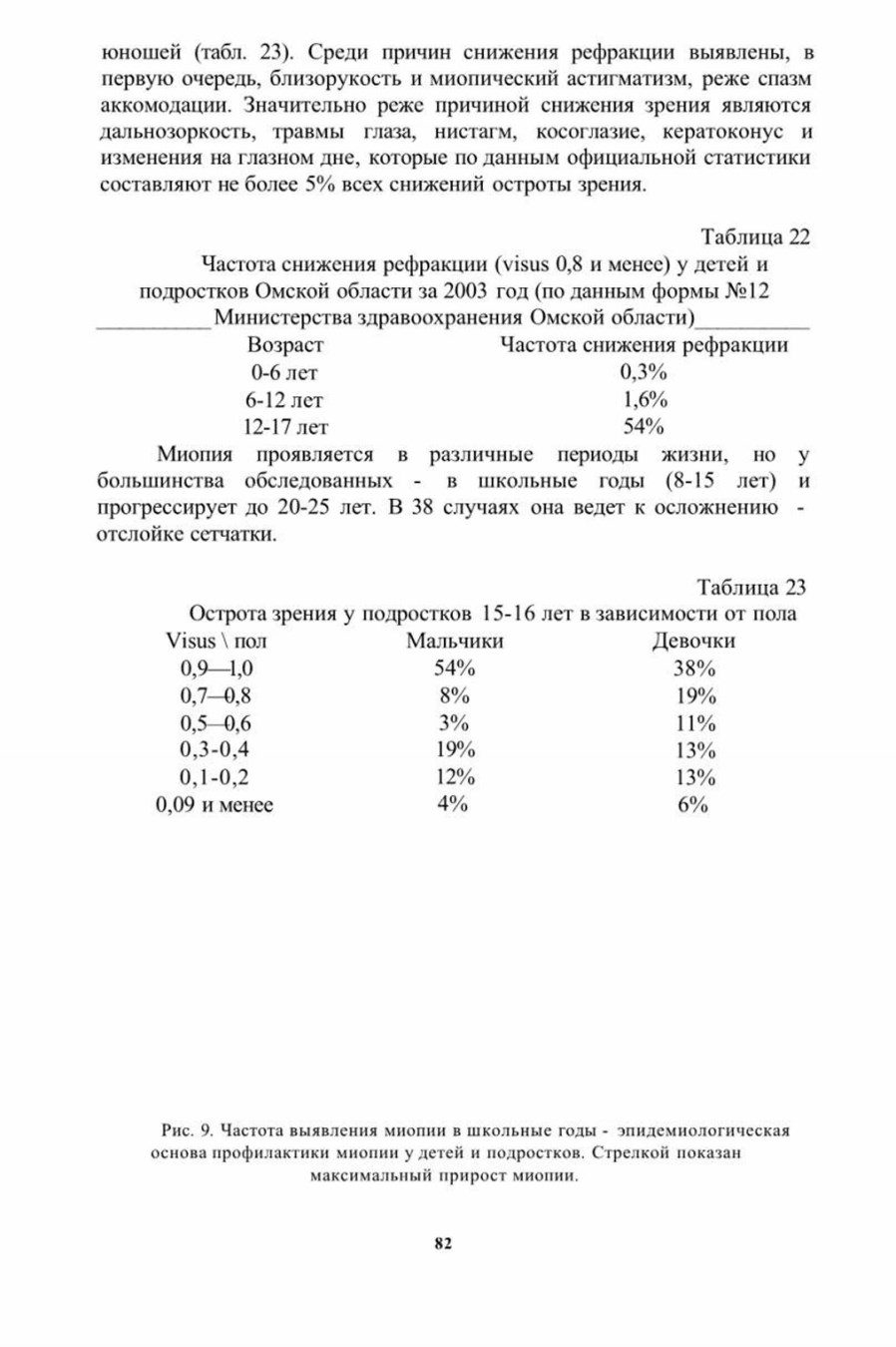 юношей (табл. 23). Среди причин снижения рефракции выявлены, в первую очередь, близорукость и миопический астигматизм, реже спазм аккомодации. Значительно реже причиной снижения зрения являются дальнозоркость, травмы глаза, нистагм, косоглазие, кератоконус и изменения на глазном дне, которые по данным официальной статистики составляют не более 5% всех снижений остроты зрения.

Таблица 22

Частота снижения рефракции (visus 0,8 и менее) у детей и подростков Омской области за 2003 год (по данным формы №12 Министерства здравоохранения Омской области)

| Возраст | Частота снижения рефракции |
|---|---|
| 0-6 лет | 0,3% |
| 6-12 лет | 1,6% |
| 12-17 лет | 54% |

Миопия проявляется в различные периоды жизни, но у большинства обследованных - в школьные годы (8-15 лет) и прогрессирует до 20-25 лет. В 38 случаях она ведет к осложнению - отслойке сетчатки.

Таблица 23

Острота зрения у подростков 15-16 лет в зависимости от пола

| Visus \ пол | Мальчики | Девочки |
|---|---|---|
| 0,9—1,0 | 54% | 38% |
| 0,7—0,8 | 8% | 19% |
| 0,5—0,6 | 3% | 11% |
| 0,3-0,4 | 19% | 13% |
| 0,1-0,2 | 12% | 13% |
| 0,09 и менее | 4% | 6% |

Рис. 9. Частота выявления миопии в школьные годы - эпидемиологическая основа профилактики миопии у детей и подростков. Стрелкой показан максимальный прирост миопии.

82